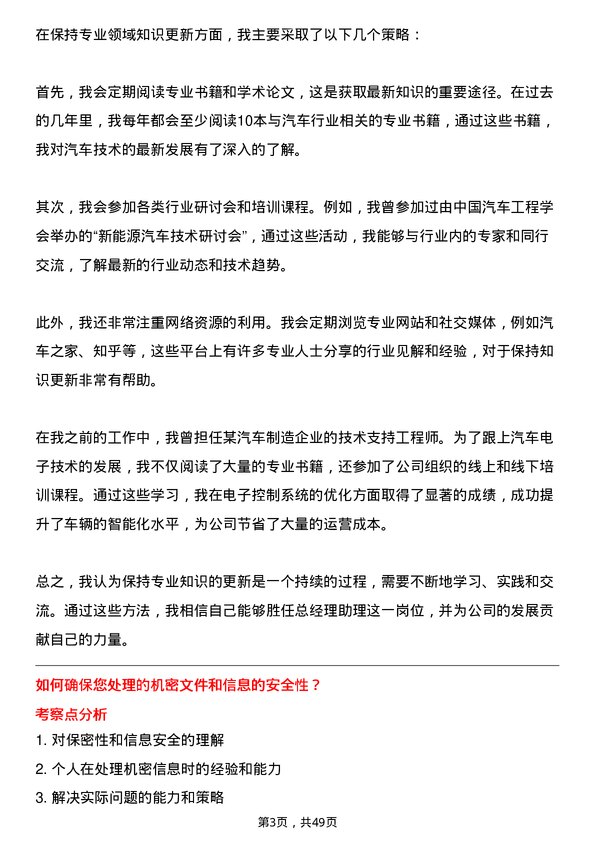 在保持专业领域知识更新方面，我主要采取了以下几个策略：

首先，我会定期阅读专业书籍和学术论文，这是获取最新知识的重要途径。在过去的几年里，我每年都会至少阅读10本与汽车行业相关的专业书籍，通过这些书籍，我对汽车技术的最新发展有了深入的了解。

其次，我会参加各类行业研讨会和培训课程。例如，我曾参加过由中国汽车工程学会举办的“新能源汽车技术研讨会”，通过这些活动，我能够与行业内的专家和同行交流，了解最新的行业动态和技术趋势。

此外，我还非常注重网络资源的利用。我会定期浏览专业网站和社交媒体，例如汽车之家、知乎等，这些平台上有许多专业人士分享的行业见解和经验，对于保持知识更新非常有帮助。

在我之前的工作中，我曾担任某汽车制造企业的技术支持工程师。为了跟上汽车电子技术的发展，我不仅阅读了大量的专业书籍，还参加了公司组织的线上和线下培训课程。通过这些学习，我在电子控制系统的优化方面取得了显著的成绩，成功提升了车辆的智能化水平，为公司节省了大量的运营成本。

总之，我认为保持专业知识的更新是一个持续的过程，需要不断地学习、实践和交流。通过这些方法，我相信自己能够胜任总经理助理这一岗位，并为公司的发展贡献自己的力量。

如何确保您处理的机密文件和信息的安全性？

考察点分析

1. 对保密性和信息安全的理解

2. 个人在处理机密信息时的经验和能力

3. 解决实际问题的能力和策略

第3页，共49页